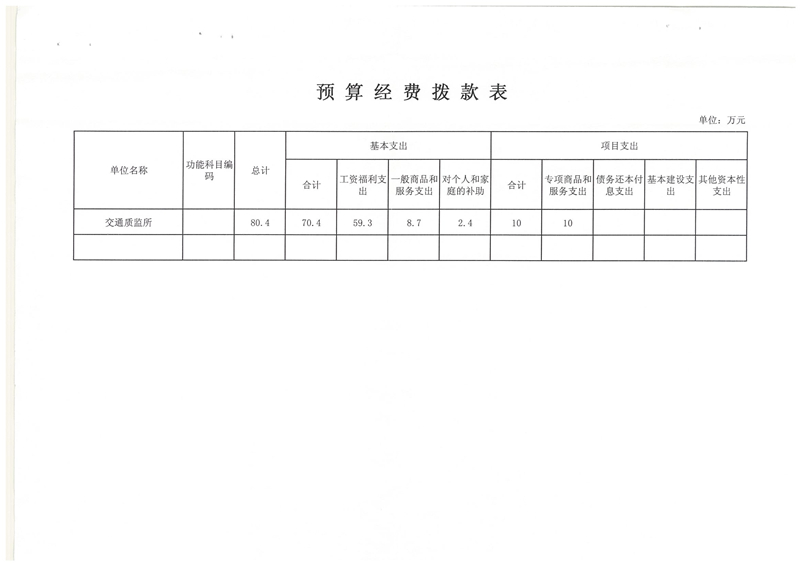 预算经费拨款表

单位：万元

| 单位名称 | 功能科目编码 | 总计 | 基本支出 | | | | 项目支出 | | | | |
|---|---|---|---|---|---|---|---|---|---|---|---|
| | | | 合计 | 工资福利支出 | 一般商品和服务支出 | 对个人和家庭的补助 | 合计 | 专项商品和服务支出 | 债务还本付息支出 | 基本建设支出 | 其他资本性支出 |
| 交通质监所 | | 80.4 | 70.4 | 59.3 | 8.7 | 2.4 | 10 | 10 | | | |
| | | | | | | | | | | | |